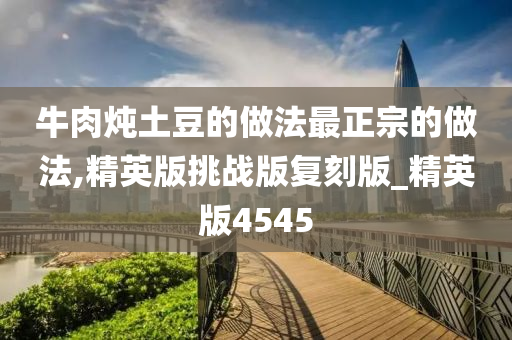 牛肉炖土豆的做法最正宗的做法,精英版挑战版复刻版_精英版4545